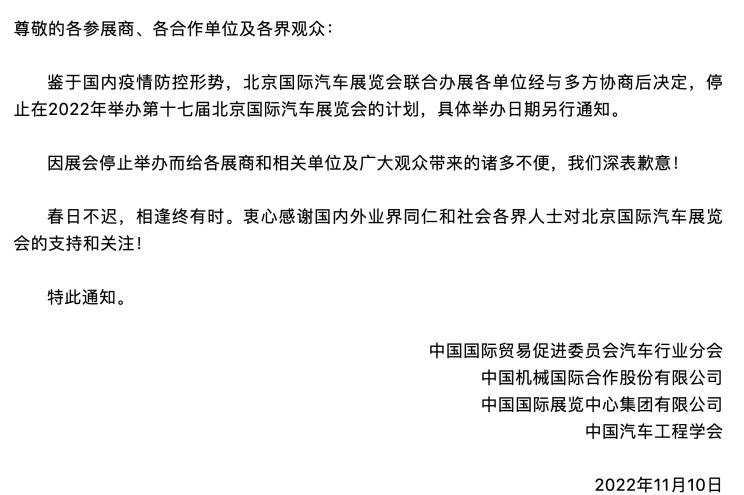 尊敬的各参展商、各合作单位及各界观众：

鉴于国内疫情防控形势，北京国际汽车展览会联合办展各单位经与多方协商后决定，停止在2022年举办第十七届北京国际汽车展览会的计划，具体举办日期另行通知。

因展会停止举办而给各展商和相关单位及广大观众带来的诸多不便，我们深表歉意！

春日不迟，相逢终有时。衷心感谢国内外业界同仁和社会各界人士对北京国际汽车展览会的支持和关注！

特此通知。

中国国际贸易促进委员会汽车行业分会
中国机械国际合作股份有限公司
中国国际展览中心集团有限公司
中国汽车工程学会

2022年11月10日